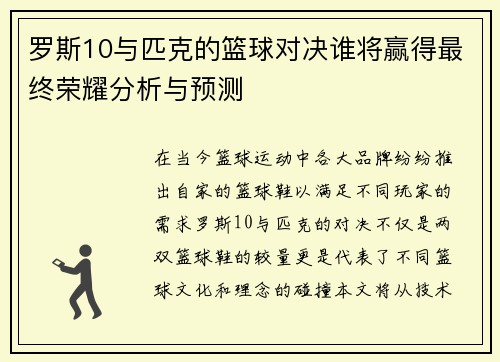 罗斯10与匹克的篮球对决谁将赢得最终荣耀分析与预测

在当今篮球运动中各大品牌纷纷推出自家的篮球鞋以满足不同玩家的需求罗斯10与匹克的对决不仅是两双篮球鞋的较量更是代表了不同篮球文化和理念的碰撞本文将从技术